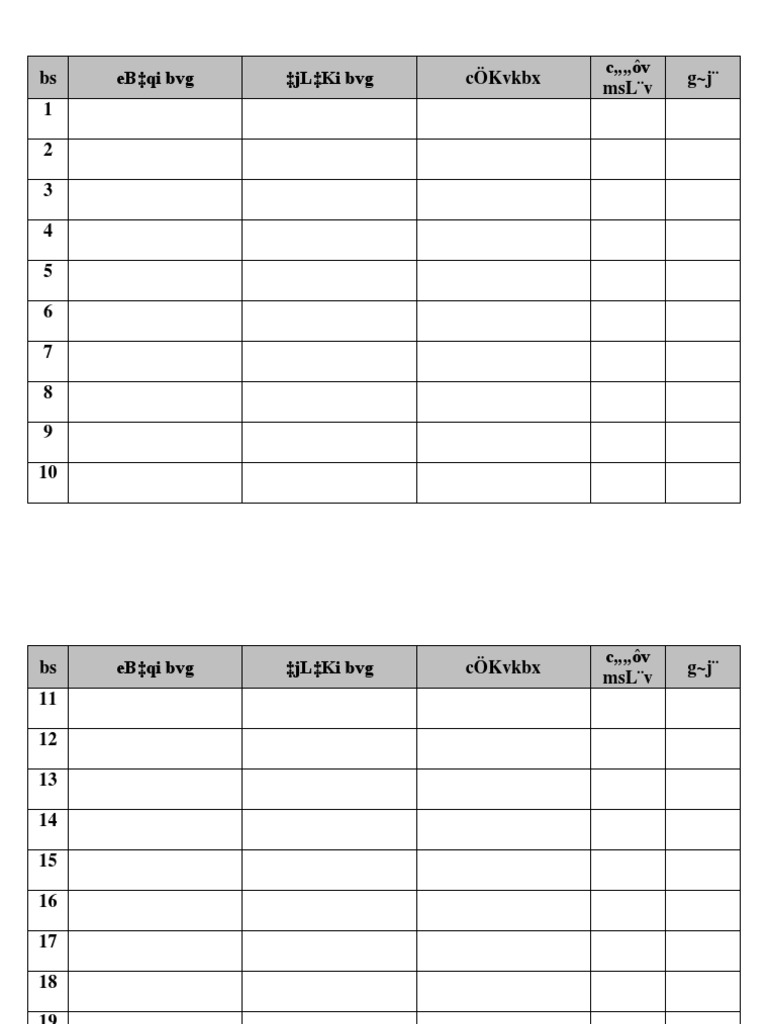 | bs | eB‡qi bvg | ‡jL‡Ki bvg | cÖKvkbx | c„„ôv msL¨v | g~j¨ |
|---|---|---|---|---|---|
| 1 | | | | | |
| 2 | | | | | |
| 3 | | | | | |
| 4 | | | | | |
| 5 | | | | | |
| 6 | | | | | |
| 7 | | | | | |
| 8 | | | | | |
| 9 | | | | | |
| 10 | | | | | |

| bs | eB‡qi bvg | ‡jL‡Ki bvg | cÖKvkbx | c„„ôv msL¨v | g~j¨ |
|---|---|---|---|---|---|
| 11 | | | | | |
| 12 | | | | | |
| 13 | | | | | |
| 14 | | | | | |
| 15 | | | | | |
| 16 | | | | | |
| 17 | | | | | |
| 18 | | | | | |
| 19 | | | | | |